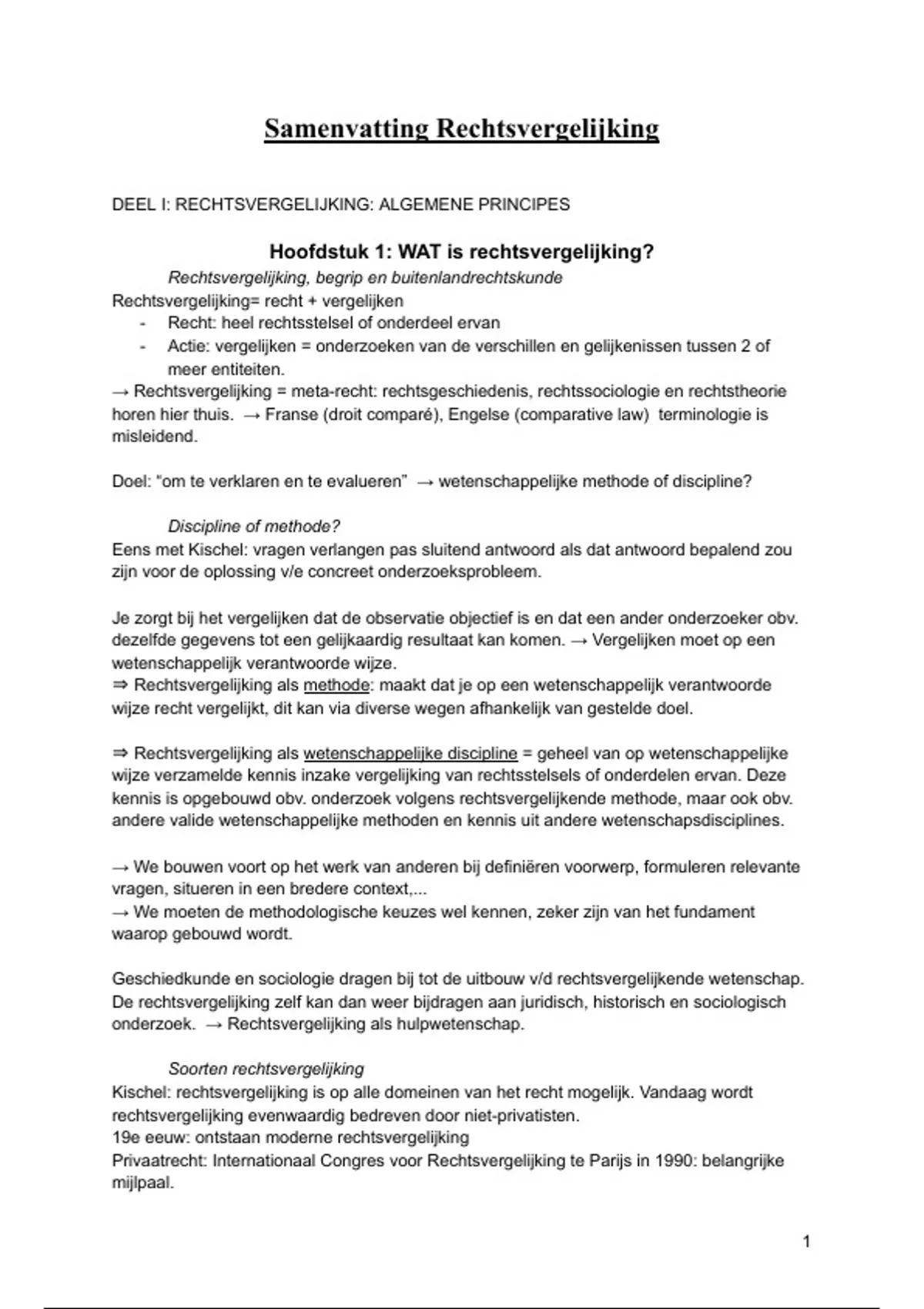 Samenvatting Rechtsvergelijking

DEEL I: RECHTSVERGELIJKING: ALGEMENE PRINCIPES

Hoofdstuk 1: WAT is rechtsvergelijking?

Rechtsvergelijking, begrip en buitenlandrechtskunde

Rechtsvergelijking= recht + vergelijken
- Recht: heel rechtsstelsel of onderdeel ervan
- Actie: vergelijken = onderzoeken van de verschillen en gelijkenissen tussen 2 of meer entiteiten.

→ Rechtsvergelijking = meta-recht: rechtsgeschiedenis, rechtssociologie en rechtstheorie horen hier thuis. → Franse (droit comparé), Engelse (comparative law) terminologie is misleidend.

Doel: “om te verklaren en te evalueren” → wetenschappelijke methode of discipline?

Discipline of methode?

Eens met Kischel: vragen verlangen pas sluitend antwoord als dat antwoord bepalend zou zijn voor de oplossing v/e concreet onderzoeksprobleem.

Je zorgt bij het vergelijken dat de observatie objectief is en dat een ander onderzoeker obv. dezelfde gegevens tot een gelijkaardig resultaat kan komen. → Vergelijken moet op een wetenschappelijk verantwoorde wijze.
⇒ Rechtsvergelijking als methode: maakt dat je op een wetenschappelijk verantwoorde wijze recht vergelijkt, dit kan via diverse wegen afhankelijk van gestelde doel.

⇒ Rechtsvergelijking als wetenschappelijke discipline = geheel van op wetenschappelijke wijze verzamelde kennis inzake vergelijking van rechtsstelsels of onderdelen ervan. Deze kennis is opgebouwd obv. onderzoek volgens rechtsvergelijkende methode, maar ook obv. andere valide wetenschappelijke methoden en kennis uit andere wetenschapsdisciplines.

→ We bouwen voort op het werk van anderen bij definiëren voorwerp, formuleren relevante vragen, situeren in een bredere context,...
→ We moeten de methodologische keuzes wel kennen, zeker zijn van het fundament waarop gebouwd wordt.

Geschiedkunde en sociologie dragen bij tot de uitbouw v/d rechtsvergelijkende wetenschap. De rechtsvergelijking zelf kan dan weer bijdragen aan juridisch, historisch en sociologisch onderzoek. → Rechtsvergelijking als hulpwetenschap.

Soorten rechtsvergelijking

Kischel: rechtsvergelijking is op alle domeinen van het recht mogelijk. Vandaag wordt rechtsvergelijking evenwaardig bedreven door niet-privatisten.
19e eeuw: ontstaan moderne rechtsvergelijking
Privaatrecht: Internationaal Congres voor Rechtsvergelijking te Parijs in 1990: belangrijke mijlpaal.

1